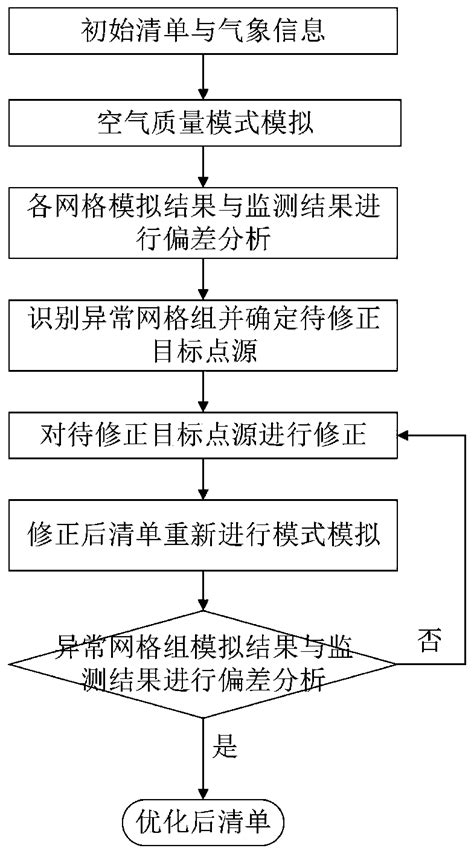 初始清单与气象信息

空气质量模式模拟

各网格模拟结果与监测结果进行偏差分析

识别异常网格组并确定待修正目标点源

对待修正目标点源进行修正

修正后清单重新进行模式模拟

异常网格组模拟结果与监测结果进行偏差分析

否

是

优化后清单